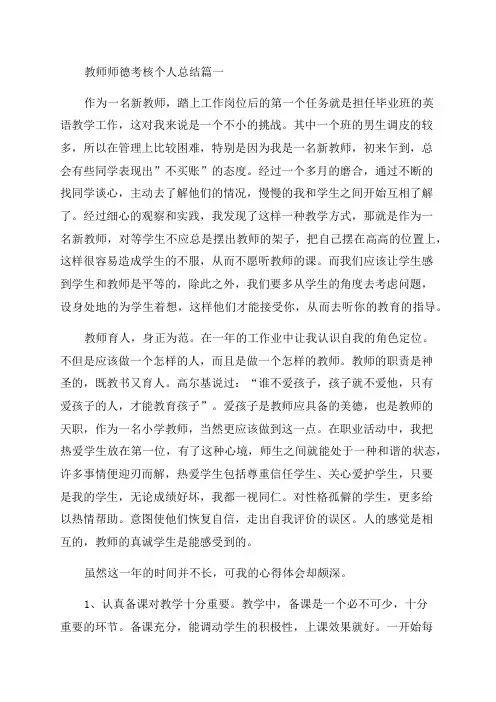 教师师德考核个人总结篇一

作为一名新教师，踏上工作岗位后的第一个任务就是担任毕业班的英语教学工作，这对我来说是一个不小的挑战。其中一个班的男生调皮的较多，所以在管理上比较困难，特别是因为我是一名新教师，初来乍到，总会有些同学表现出”不买账”的态度。经过一个多月的磨合，通过不断的找同学谈心，主动去了解他们的情况，慢慢的我和学生之间开始互相了解了。经过细心的观察和实践，我发现了这样一种教学方式，那就是作为一名新教师，对等学生不应总是摆出教师的架子，把自己摆在高高的位置上，这样很容易造成学生的不服，从而不愿听教师的课。而我们应该让学生感到学生和教师是平等的，除此之外，我们要多从学生的角度去考虑问题，设身处地的为学生着想，这样他们才能接受你，从而去听你的教育的指导。

教师育人，身正为范。在一年的工作业中让我认识自我的角色定位。不但是应该做一个怎样的人，而且是做一个怎样的教师。教师的职责是神圣的，既教书又育人。高尔基说过：“谁不爱孩子，孩子就不爱他，只有爱孩子的人，才能教育孩子”。爱孩子是教师应具备的美德，也是教师的天职，作为一名小学教师，当然更应该做到这一点。在职业活动中，我把热爱学生放在第一位，有了这种心境，师生之间就能处于一种和谐的状态，许多事情便迎刃而解，热爱学生包括尊重信任学生、关心爱护学生，只要是我的学生，无论成绩好坏，我都一视同仁。对性格孤僻的学生，更多给以热情帮助。意图使他们恢复自信，走出自我评价的误区。人的感觉是相互的，教师的真诚学生是能感受到的。

虽然这一年的时间并不长，可我的心得体会却颇深。

1、认真备课对教学十分重要。教学中，备课是一个必不可少，十分重要的环节。备课充分，能调动学生的积极性，上课效果就好。一开始每